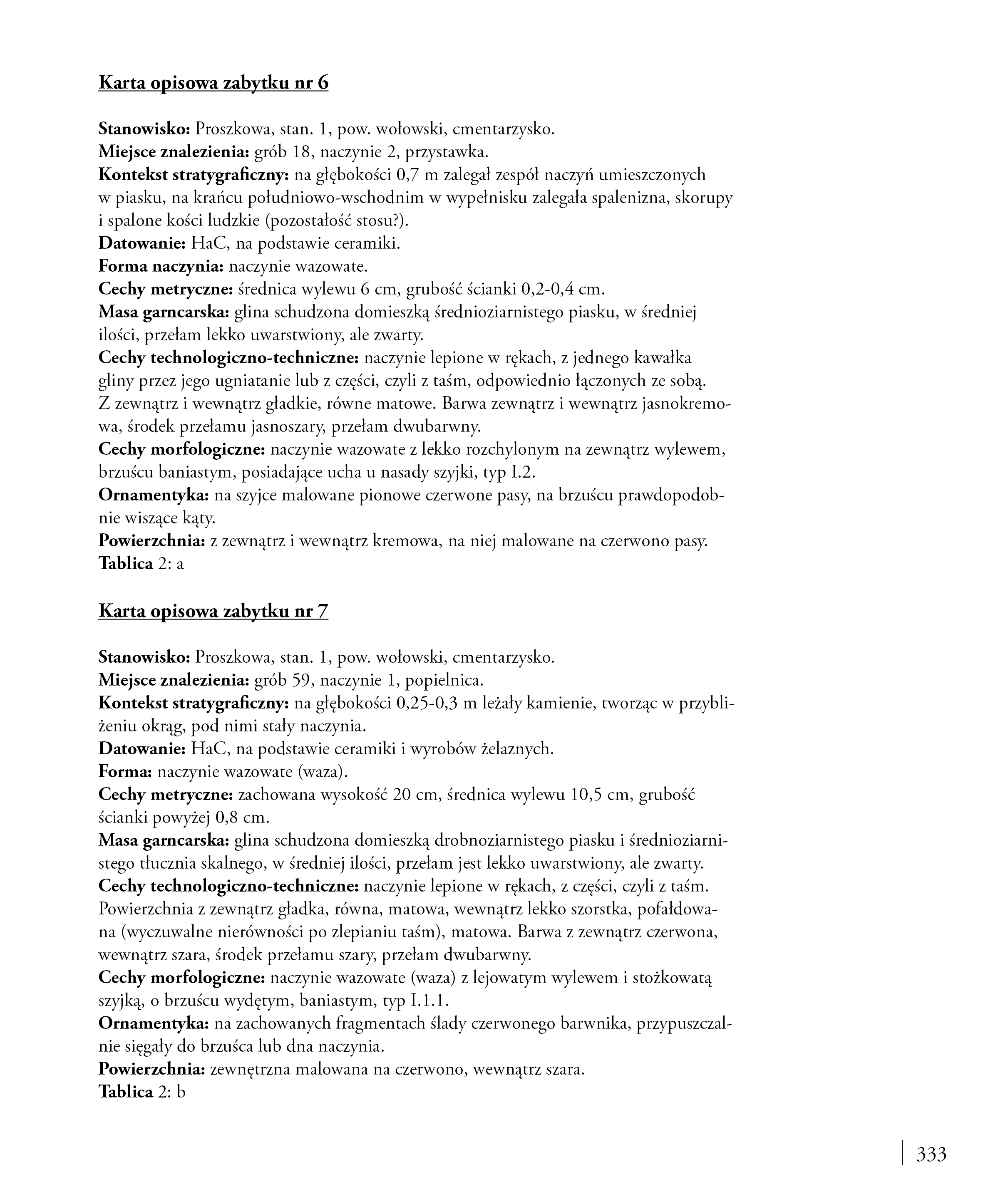 Karta opisowa zabytku nr 6

Stanowisko: Proszkowa, stan. 1, pow. wołowski, cmentarzysko.
Miejsce znalezienia: grób 18, naczynie 2, przystawka.
Kontekst stratygraficzny: na głębokości 0,7 m zalegał zespół naczyń umieszczonych w piasku, na krańcu południowo-wschodnim w wypełnisku zalegała spalenizna, skorupy i spalone kości ludzkie (pozostałość stosu?).
Datowanie: HaC, na podstawie ceramiki.
Forma naczynia: naczynie wazowate.
Cechy metryczne: średnica wylewu 6 cm, grubość ścianki 0,2-0,4 cm.
Masa garncarska: glina schudzona domieszką średnioziarnistego piasku, w średniej ilości, przełam lekko uwarstwiony, ale zwarty.
Cechy technologiczno-techniczne: naczynie lepione w rękach, z jednego kawałka gliny przez jego ugniatanie lub z części, czyli z taśm, odpowiednio łączonych ze sobą. Z zewnątrz i wewnątrz gładkie, równe matowe. Barwa zewnątrz i wewnątrz jasnokremowa, środek przełamu jasnoszary, przełam dwubarwny.
Cechy morfologiczne: naczynie wazowate z lekko rozchylonym na zewnątrz wylewem, brzuścu baniastym, posiadające ucha u nasady szyjki, typ I.2.
Ornamentyka: na szyjce malowane pionowe czerwone pasy, na brzuścu prawdopodobnie wiszące kąty.
Powierzchnia: z zewnątrz i wewnątrz kremowa, na niej malowane na czerwono pasy.
Tablica 2: a

Karta opisowa zabytku nr 7

Stanowisko: Proszkowa, stan. 1, pow. wołowski, cmentarzysko.
Miejsce znalezienia: grób 59, naczynie 1, popielnica.
Kontekst stratygraficzny: na głębokości 0,25-0,3 m leżały kamienie, tworząc w przybliżeniu okrąg, pod nimi stały naczynia.
Datowanie: HaC, na podstawie ceramiki i wyrobów żelaznych.
Forma: naczynie wazowate (waza).
Cechy metryczne: zachowana wysokość 20 cm, średnica wylewu 10,5 cm, grubość ścianki powyżej 0,8 cm.
Masa garncarska: glina schudzona domieszką drobnoziarnistego piasku i średnioziarnistego tłucznia skalnego, w średniej ilości, przełam jest lekko uwarstwiony, ale zwarty.
Cechy technologiczno-techniczne: naczynie lepione w rękach, z części, czyli z taśm. Powierzchnia z zewnątrz gładka, równa, matowa, wewnątrz lekko szorstka, pofałdowana (wyczuwalne nierówności po zlepianiu taśm), matowa. Barwa z zewnątrz czerwona, wewnątrz szara, środek przełamu szary, przełam dwubarwny.
Cechy morfologiczne: naczynie wazowate (waza) z lejowatym wylewem i stożkowatą szyjką, o brzuścu wydętym, baniastym, typ I.1.1.
Ornamentyka: na zachowanych fragmentach ślady czerwonego barwnika, przypuszczalnie sięgały do brzuśca lub dna naczynia.
Powierzchnia: zewnętrzna malowana na czerwono, wewnątrz szara.
Tablica 2: b

333